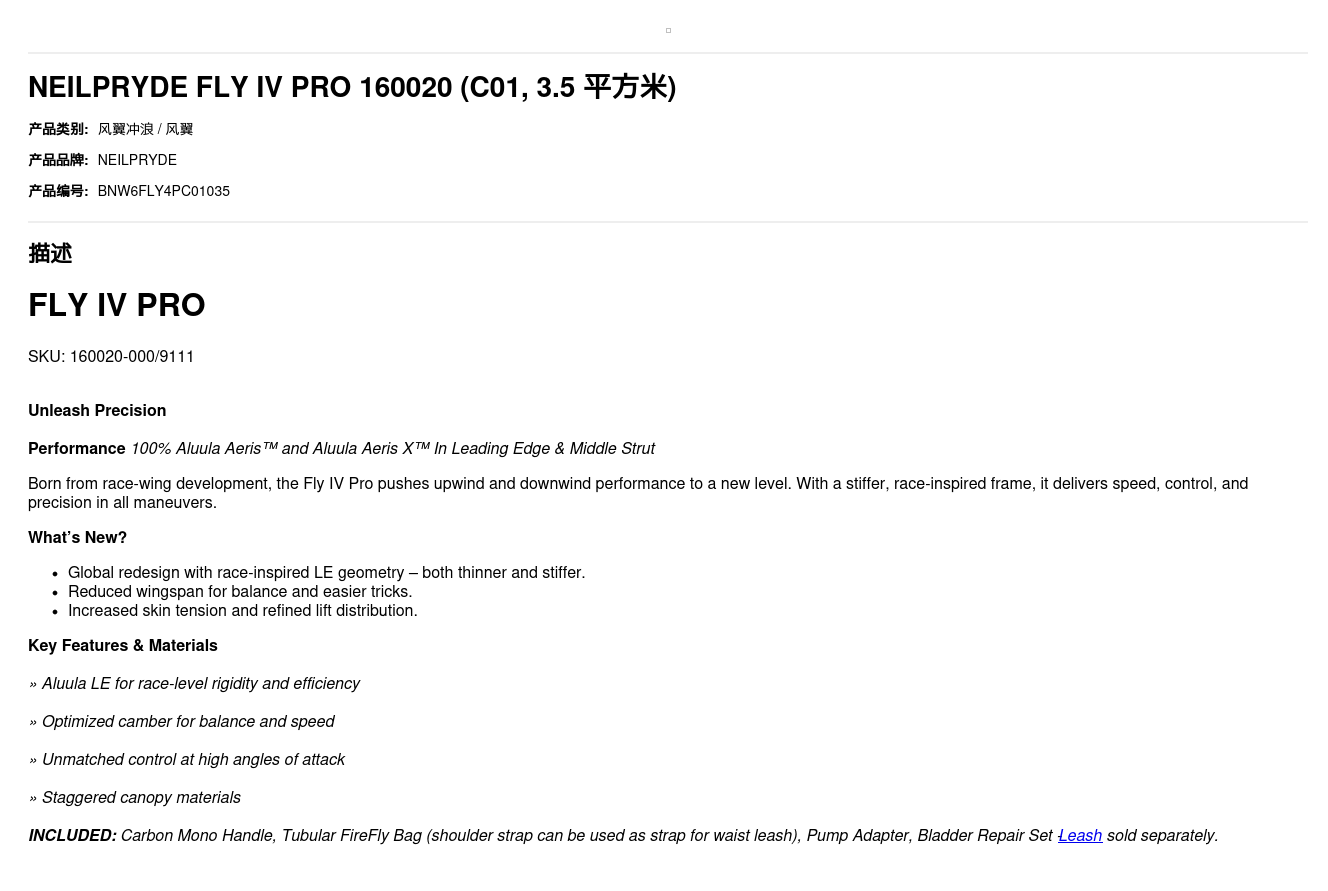 NEILPRYDE FLY IV PRO 160020 (C01, 3.5 平方米)

产品类别: 风翼冲浪 / 风翼

产品品牌: NEILPRYDE

产品编号: BNW6FLY4PC01035

描述

FLY IV PRO

SKU: 160020-000/9111

Unleash Precision

Performance 100% Aluula Aeris™ and Aluula Aeris X™ In Leading Edge & Middle Strut

Born from race-wing development, the Fly IV Pro pushes upwind and downwind performance to a new level. With a stiffer, race-inspired frame, it delivers speed, control, and precision in all maneuvers.

What's New?

• Global redesign with race-inspired LE geometry – both thinner and stiffer.
• Reduced wingspan for balance and easier tricks.
• Increased skin tension and refined lift distribution.

Key Features & Materials

» Aluula LE for race-level rigidity and efficiency

» Optimized camber for balance and speed

» Unmatched control at high angles of attack

» Staggered canopy materials

INCLUDED: Carbon Mono Handle, Tubular FireFly Bag (shoulder strap can be used as strap for waist leash), Pump Adapter, Bladder Repair Set Leash sold separately.